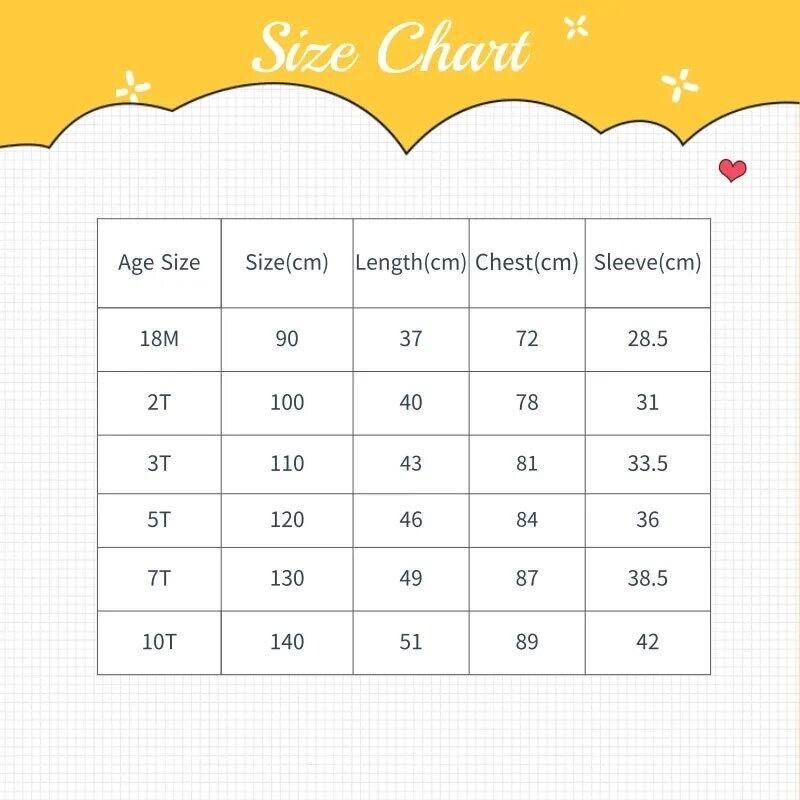 Size Chart

| Age Size | Size(cm) | Length(cm) | Chest(cm) | Sleeve(cm) |
|---|---|---|---|---|
| 18M | 90 | 37 | 72 | 28.5 |
| 2T | 100 | 40 | 78 | 31 |
| 3T | 110 | 43 | 81 | 33.5 |
| 5T | 120 | 46 | 84 | 36 |
| 7T | 130 | 49 | 87 | 38.5 |
| 10T | 140 | 51 | 89 | 42 |